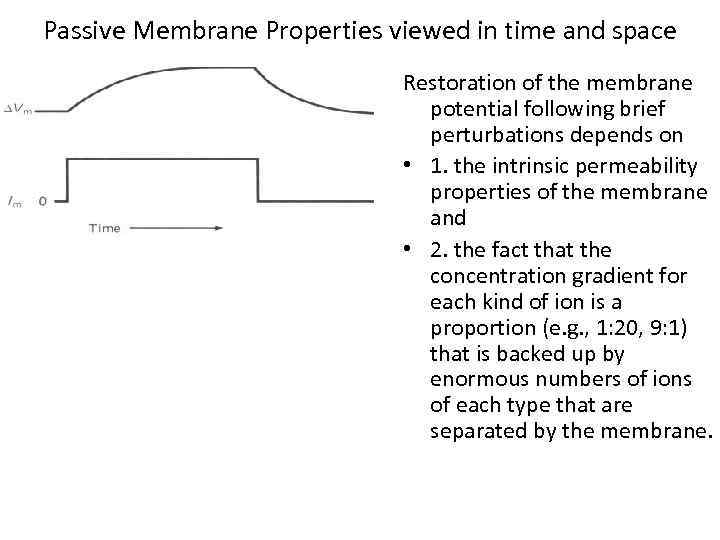 Passive Membrane Properties viewed in time and space

$\Delta V_m$

$I_m$ 0

Time

Restoration of the membrane potential following brief perturbations depends on

• 1. the intrinsic permeability properties of the membrane and

• 2. the fact that the concentration gradient for each kind of ion is a proportion (e.g., 1:20, 9:1) that is backed up by enormous numbers of ions of each type that are separated by the membrane.